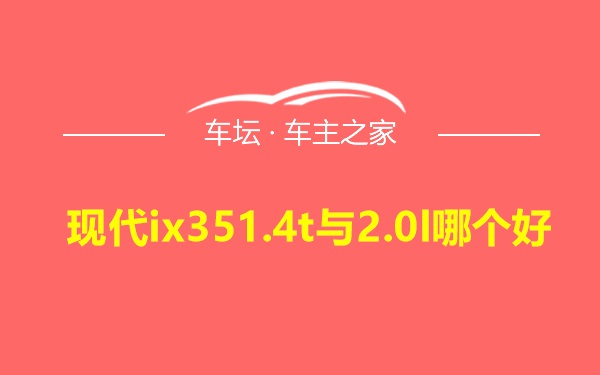 车坛 · 车主之家

现代ix351.4t与2.0l哪个好